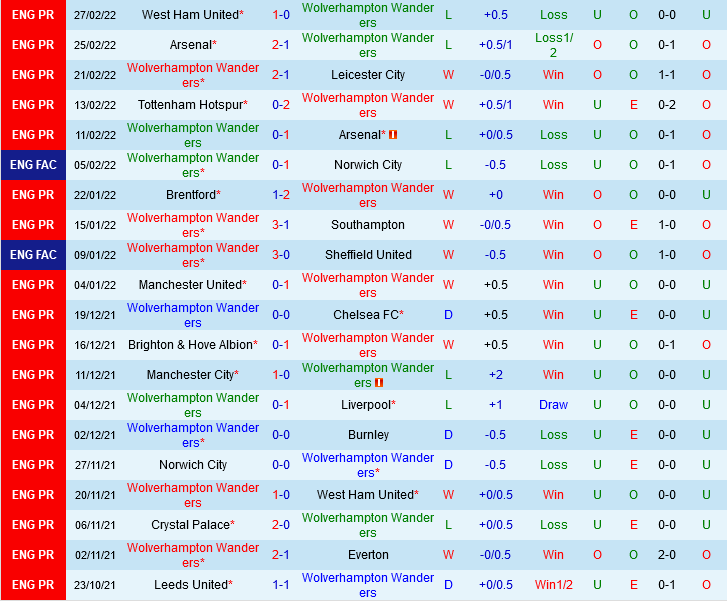 | ENG PR | 27/02/22 | West Ham United* | 1-0 | Wolverhampton Wanderers | L | +0.5 | Loss | U | O | 0-0 | U |
|---|---|---|---|---|---|---|---|---|---|---|---|
| ENG PR | 25/02/22 | Arsenal* | 2-1 | Wolverhampton Wanderers | L | +0.5/1 | Loss1/2 | O | O | 0-1 | O |
| ENG PR | 21/02/22 | Wolverhampton Wanderers* | 2-1 | Leicester City | W | -0/0.5 | Win | O | O | 1-1 | O |
| ENG PR | 13/02/22 | Tottenham Hotspur* | 0-2 | Wolverhampton Wanderers | W | +0.5/1 | Win | U | E | 0-2 | O |
| ENG PR | 11/02/22 | Wolverhampton Wanderers | 0-1 | Arsenal* | L | +0/0.5 | Loss | U | O | 0-1 | O |
| ENG FAC | 05/02/22 | Wolverhampton Wanderers* | 0-1 | Norwich City | L | -0.5 | Loss | U | O | 0-1 | O |
| ENG PR | 22/01/22 | Brentford* | 1-2 | Wolverhampton Wanderers | W | +0 | Win | O | O | 0-0 | U |
| ENG PR | 15/01/22 | Wolverhampton Wanderers* | 3-1 | Southampton | W | -0/0.5 | Win | O | E | 1-0 | O |
| ENG FAC | 09/01/22 | Wolverhampton Wanderers* | 3-0 | Sheffield United | W | -0.5 | Win | O | O | 1-0 | O |
| ENG PR | 04/01/22 | Manchester United* | 0-1 | Wolverhampton Wanderers | W | +0.5 | Win | U | O | 0-0 | U |
| ENG PR | 19/12/21 | Wolverhampton Wanderers | 0-0 | Chelsea FC* | D | +0.5 | Win | U | E | 0-0 | U |
| ENG PR | 16/12/21 | Brighton & Hove Albion* | 0-1 | Wolverhampton Wanderers | W | +0.5 | Win | U | O | 0-1 | O |
| ENG PR | 11/12/21 | Manchester City* | 1-0 | Wolverhampton Wanderers | L | +2 | Win | U | O | 0-0 | U |
| ENG PR | 04/12/21 | Wolverhampton Wanderers | 0-1 | Liverpool* | L | +1 | Draw | U | O | 0-0 | U |
| ENG PR | 02/12/21 | Wolverhampton Wanderers* | 0-0 | Burnley | D | -0.5 | Loss | U | E | 0-0 | U |
| ENG PR | 27/11/21 | Norwich City | 0-0 | Wolverhampton Wanderers* | D | -0.5 | Loss | U | E | 0-0 | U |
| ENG PR | 20/11/21 | Wolverhampton Wanderers | 1-0 | West Ham United* | W | +0/0.5 | Win | U | O | 0-0 | U |
| ENG PR | 06/11/21 | Crystal Palace* | 2-0 | Wolverhampton Wanderers | L | +0/0.5 | Loss | U | E | 0-0 | U |
| ENG PR | 02/11/21 | Wolverhampton Wanderers* | 2-1 | Everton | W | -0/0.5 | Win | O | O | 2-0 | O |
| ENG PR | 23/10/21 | Leeds United* | 1-1 | Wolverhampton Wanderers | D | +0/0.5 | Win1/2 | U | E | 0-1 | O |